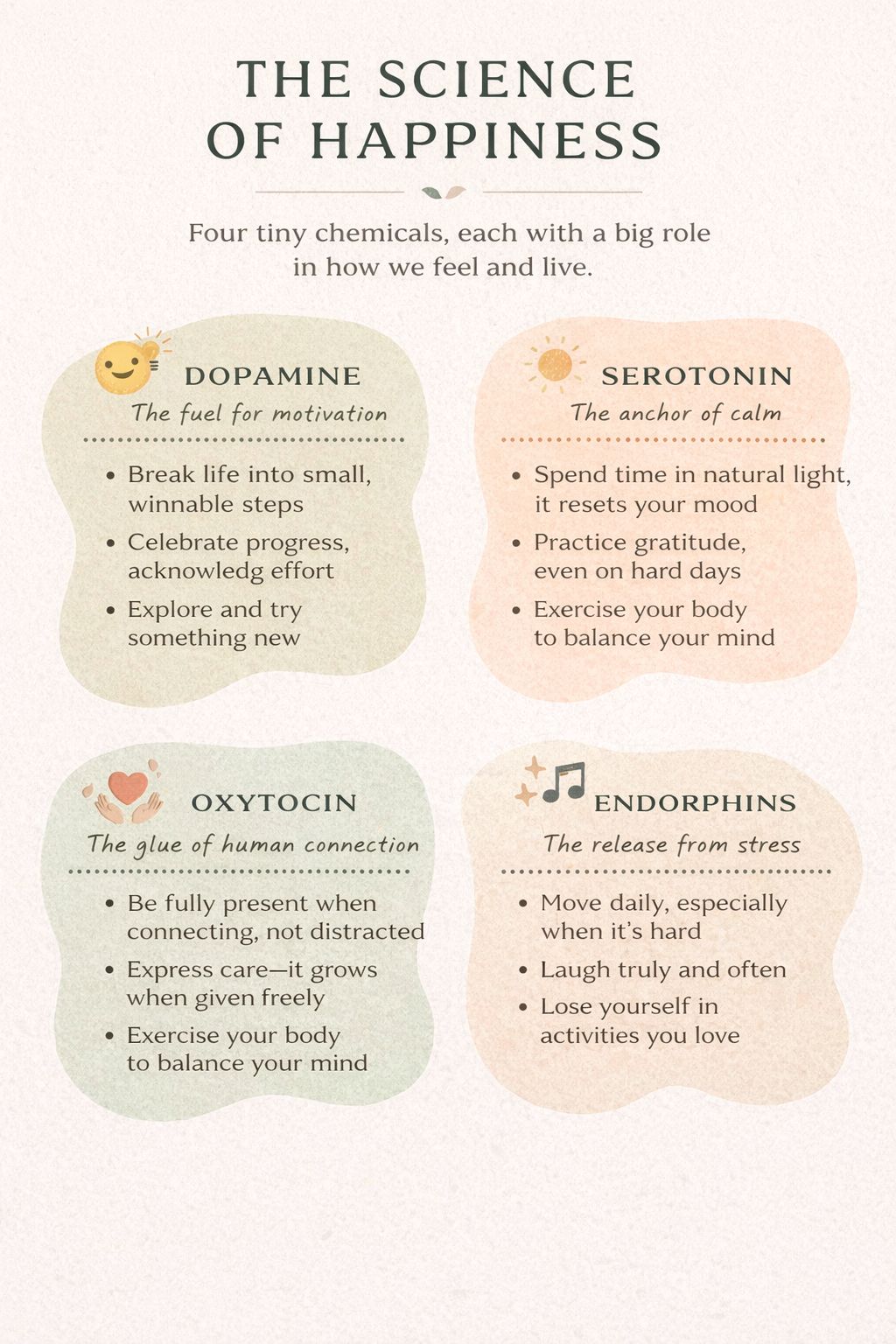 THE SCIENCE OF HAPPINESS

Four tiny chemicals, each with a big role in how we feel and live.

DOPAMINE
The fuel for motivation

• Break life into small, winnable steps
• Celebrate progress, acknowledg effort
• Explore and try something new

SEROTONIN
The anchor of calm

• Spend time in natural light, it resets your mood
• Practice gratitude, even on hard days
• Exercise your body to balance your mind

OXYTOCIN
The glue of human connection

• Be fully present when connecting, not distracted
• Express care—it grows when given freely
• Exercise your body to balance your mind

ENDORPHINS
The release from stress

• Move daily, especially when it's hard
• Laugh truly and often
• Lose yourself in activities you love